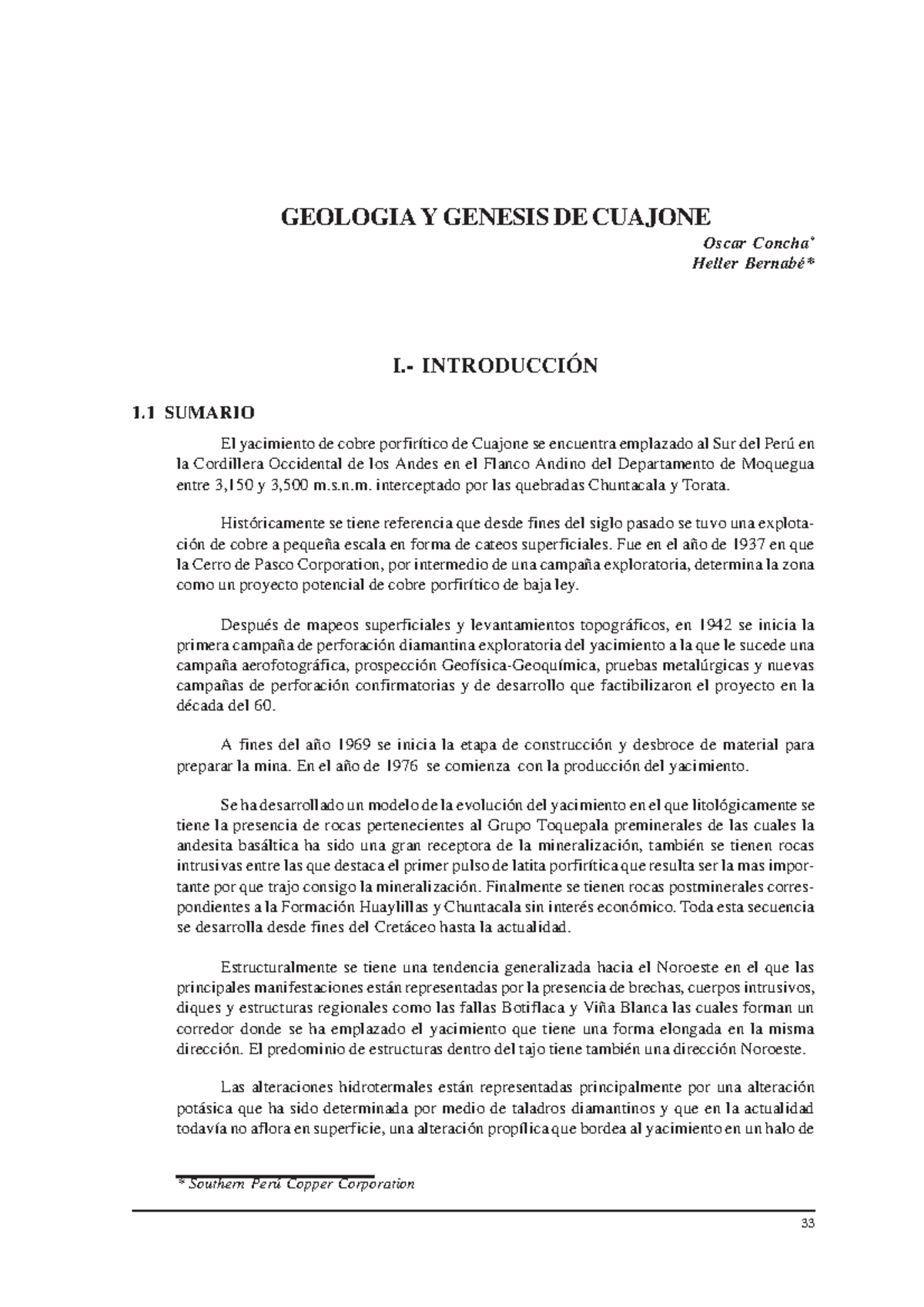 GEOLOGIA Y GENESIS DE CUAJONE

Oscar Concha*
Heller Bernabé*

I.- INTRODUCCIÓN

1.1 SUMARIO

El yacimiento de cobre porfirítico de Cuajone se encuentra emplazado al Sur del Perú en la Cordillera Occidental de los Andes en el Flanco Andino del Departamento de Moquegua entre 3,150 y 3,500 m.s.n.m. interceptado por las quebradas Chuntacala y Torata.

Históricamente se tiene referencia que desde fines del siglo pasado se tuvo una explotación de cobre a pequeña escala en forma de cateos superficiales. Fue en el año de 1937 en que la Cerro de Pasco Corporation, por intermedio de una campaña exploratoria, determina la zona como un proyecto potencial de cobre porfirítico de baja ley.

Después de mapeos superficiales y levantamientos topográficos, en 1942 se inicia la primera campaña de perforación diamantina exploratoria del yacimiento a la que le sucede una campaña aerofotográfica, prospección Geofísica-Geoquímica, pruebas metalúrgicas y nuevas campañas de perforación confirmatorias y de desarrollo que factibilizaron el proyecto en la década del 60.

A fines del año 1969 se inicia la etapa de construcción y desbroce de material para preparar la mina. En el año de 1976 se comienza con la producción del yacimiento.

Se ha desarrollado un modelo de la evolución del yacimiento en el que litológicamente se tiene la presencia de rocas pertenecientes al Grupo Toquepala preminerales de las cuales la andesita basáltica ha sido una gran receptora de la mineralización, también se tienen rocas intrusivas entre las que destaca el primer pulso de latita porfirítica que resulta ser la mas importante por que trajo consigo la mineralización. Finalmente se tienen rocas postminerales correspondientes a la Formación Huaylillas y Chuntacala sin interés económico. Toda esta secuencia se desarrolla desde fines del Cretáceo hasta la actualidad.

Estructuralmente se tiene una tendencia generalizada hacia el Noroeste en el que las principales manifestaciones están representadas por la presencia de brechas, cuerpos intrusivos, diques y estructuras regionales como las fallas Botiflaca y Viña Blanca las cuales forman un corredor donde se ha emplazado el yacimiento que tiene una forma elongada en la misma dirección. El predominio de estructuras dentro del tajo tiene también una dirección Noroeste.

Las alteraciones hidrotermales están representadas principalmente por una alteración potásica que ha sido determinada por medio de taladros diamantinos y que en la actualidad todavía no aflora en superficie, una alteración propílica que bordea al yacimiento en un halo de

* Southern Perú Copper Corporation

33